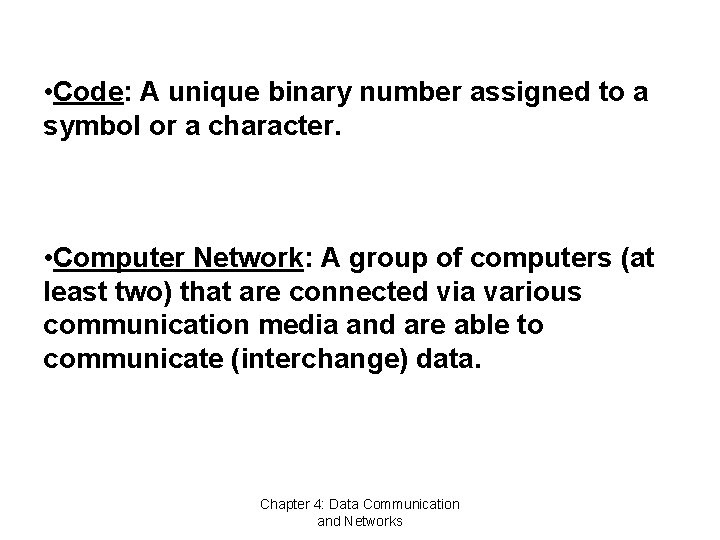 • Code: A unique binary number assigned to a symbol or a character.

• Computer Network: A group of computers (at least two) that are connected via various communication media and are able to communicate (interchange) data.

Chapter 4: Data Communication
and Networks